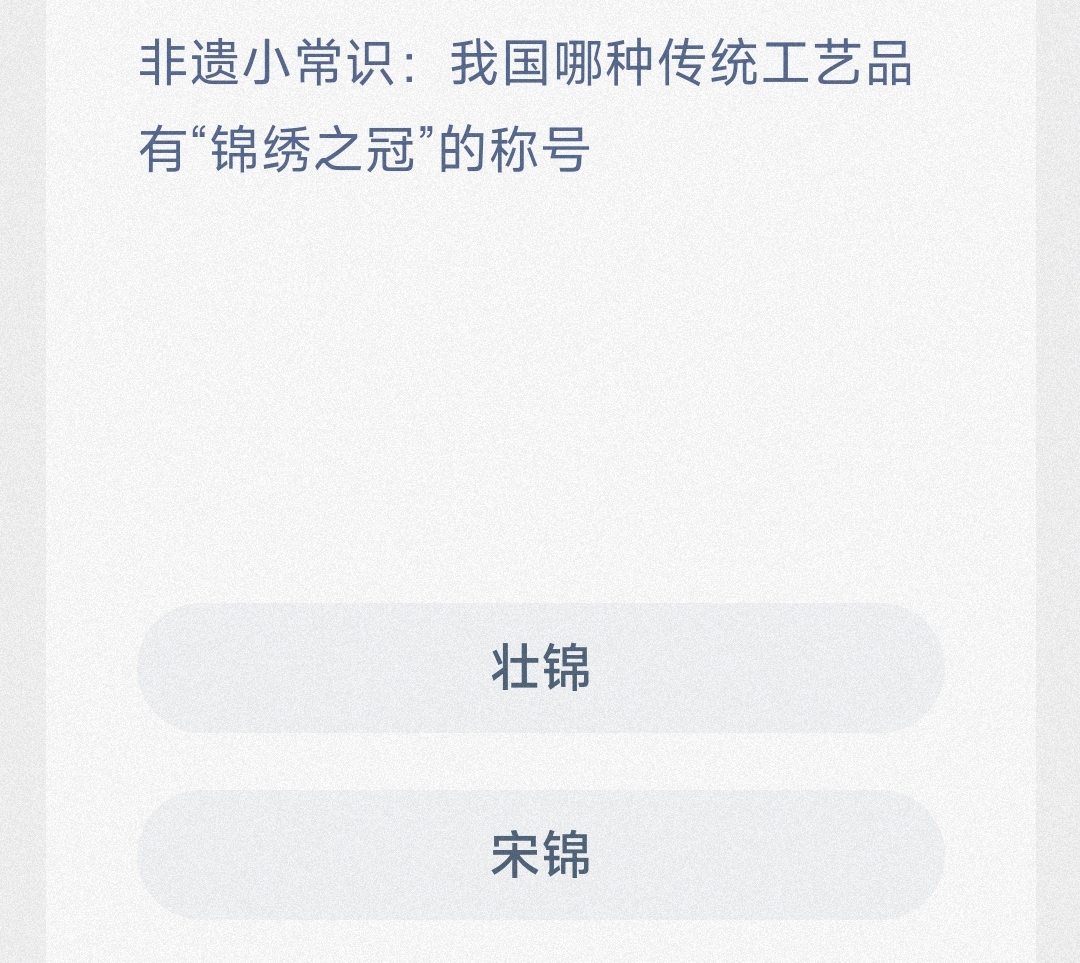 非遗小常识：我国哪种传统工艺品有“锦绣之冠”的称号

壮锦

宋锦